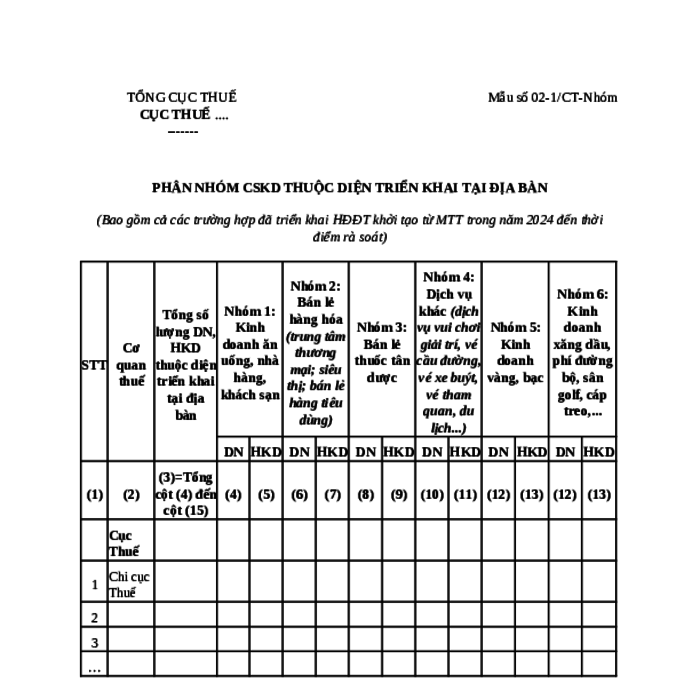 TỔNG CỤC THUẾ
CỤC THUẾ ....
-------

Mẫu số 02-1/CT-Nhóm

PHÂN NHÓM CSKD THUỘC DIỆN TRIỂN KHAI TẠI ĐỊA BÀN

(Bao gồm cả các trường hợp đã triển khai HĐĐT khởi tạo từ MTT trong năm 2024 đến thời điểm rà soát)

| STT | Cơ quan thuế | Tổng số lượng DN, HKD thuộc diện triển khai tại địa bàn | Nhóm 1: Kinh doanh ăn uống, nhà hàng, khách sạn | | Nhóm 2: Bán lẻ hàng hóa (trung tâm thương mại; siêu thị; bán lẻ hàng tiêu dùng) | | Nhóm 3: Bán lẻ thuốc tân dược | | Nhóm 4: Dịch vụ khác (dịch vụ vui chơi giải trí, vé cầu đường, vé xe buýt, vé tham quan, du lịch...) | | Nhóm 5: Kinh doanh vàng, bạc | | Nhóm 6: Kinh doanh xăng dầu, phí đường bộ, sân golf, cáp treo,... | |
|---|---|---|---|---|---|---|---|---|---|---|---|---|---|---|
| | | | DN | HKD | DN | HKD | DN | HKD | DN | HKD | DN | HKD | DN | HKD |
| (1) | (2) | (3)=Tổng cột (4) đến cột (15) | (4) | (5) | (6) | (7) | (8) | (9) | (10) | (11) | (12) | (13) | (12) | (13) |
| | Cục Thuế | | | | | | | | | | | | | |
| 1 | Chi cục Thuế | | | | | | | | | | | | | |
| 2 | | | | | | | | | | | | | | |
| 3 | | | | | | | | | | | | | | |
| … | | | | | | | | | | | | | | |